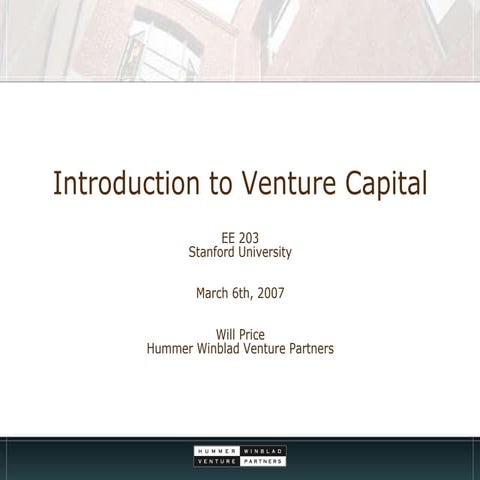 Introduction to Venture Capital

EE 203
Stanford University

March 6th, 2007

Will Price
Hummer Winblad Venture Partners

HUMMER WINBLAD
VENTURE PARTNERS